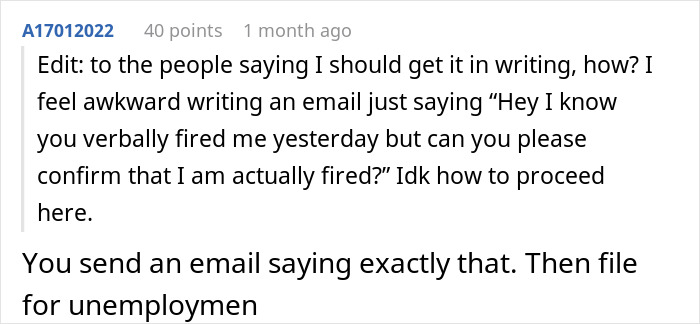 A17012022 40 points 1 month ago

Edit: to the people saying I should get it in writing, how? I feel awkward writing an email just saying “Hey I know you verbally fired me yesterday but can you please confirm that I am actually fired?” Idk how to proceed here.

You send an email saying exactly that. Then file for unemploymen